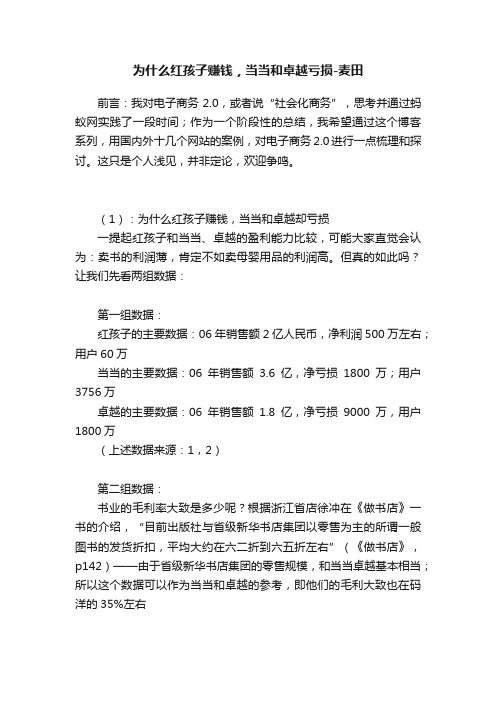 为什么红孩子赚钱，当当和卓越亏损-麦田

前言：我对电子商务 2.0，或者说“社会化商务”，思考并通过蚂蚁网实践了一段时间；作为一个阶段性的总结，我希望通过这个博客系列，用国内外十几个网站的案例，对电子商务 2.0 进行一点梳理和探讨。这只是个人浅见，并非定论，欢迎争鸣。

（1）：为什么红孩子赚钱，当当和卓越却亏损

一提起红孩子和当当、卓越的盈利能力比较，可能大家直觉会认为：卖书的利润薄，肯定不如卖母婴用品的利润高。但真的如此吗？让我们先看两组数据：

第一组数据：

红孩子的主要数据：06 年销售额 2 亿人民币，净利润 500 万左右；用户 60 万

当当的主要数据：06 年销售额 3.6 亿，净亏损 1800 万；用户 3756 万

卓越的主要数据：06 年销售额 1.8 亿，净亏损 9000 万，用户 1800 万

（上述数据来源：1，2）

第二组数据：

书业的毛利率大致是多少呢？根据浙江省店徐冲在《做书店》一书的介绍，“目前出版社与省级新华书店集团以零售为主的所谓一般图书的发货折扣，平均大约在六二折到六五折左右”（《做书店》，p142）——由于省级新华书店集团的零售规模，和当当卓越基本相当；所以这个数据可以作为当当和卓越的参考，即他们的毛利大致也在码洋的 35%左右